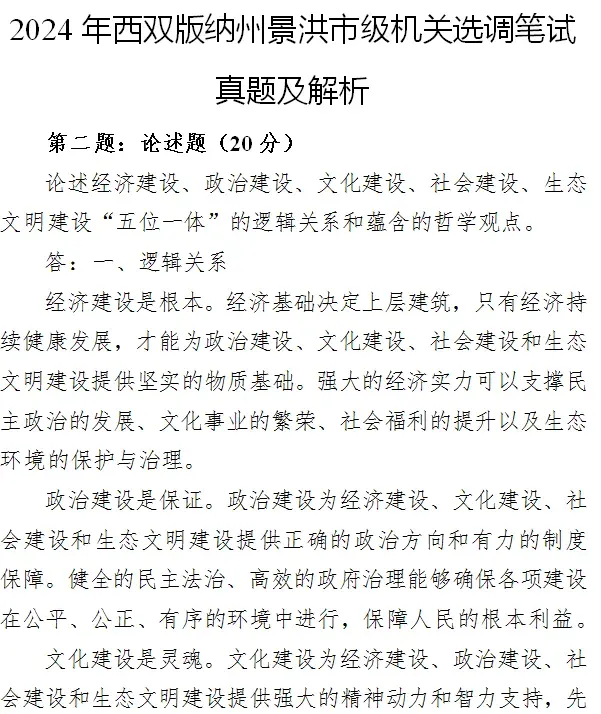 2024 年西双版纳州景洪市级机关选调笔试真题及解析

第二题：论述题（20 分）

论述经济建设、政治建设、文化建设、社会建设、生态文明建设“五位一体”的逻辑关系和蕴含的哲学观点。

答：一、逻辑关系

经济建设是根本。经济基础决定上层建筑，只有经济持续健康发展，才能为政治建设、文化建设、社会建设和生态文明建设提供坚实的物质基础。强大的经济实力可以支撑民主政治的发展、文化事业的繁荣、社会福利的提升以及生态环境的保护与治理。

政治建设是保证。政治建设为经济建设、文化建设、社会建设和生态文明建设提供正确的政治方向和有力的制度保障。健全的民主法治、高效的政府治理能够确保各项建设在公平、公正、有序的环境中进行，保障人民的根本利益。

文化建设是灵魂。文化建设为经济建设、政治建设、社会建设和生态文明建设提供强大的精神动力和智力支持，先